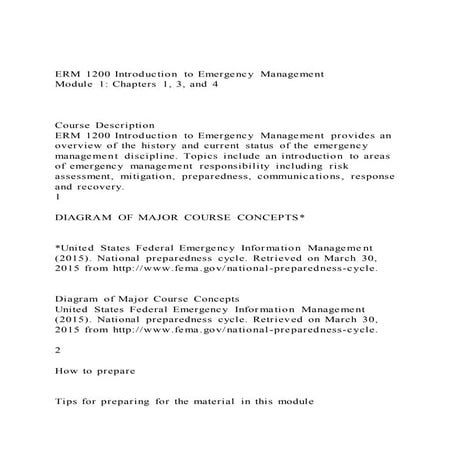 ERM 1200 Introduction to Emergency Management
Module 1: Chapters 1, 3, and 4

Course Description
ERM 1200 Introduction to Emergency Management provides an overview of the history and current status of the emergency management discipline. Topics include an introduction to areas of emergency management responsibility including risk assessment, mitigation, preparedness, communications, response and recovery.
1

DIAGRAM OF MAJOR COURSE CONCEPTS*

*United States Federal Emergency Information Management (2015). National preparedness cycle. Retrieved on March 30, 2015 from http://www.fema.gov/national-preparedness-cycle.

Diagram of Major Course Concepts
United States Federal Emergency Information Management (2015). National preparedness cycle. Retrieved on March 30, 2015 from http://www.fema.gov/national-preparedness-cycle.

2

How to prepare

Tips for preparing for the material in this module